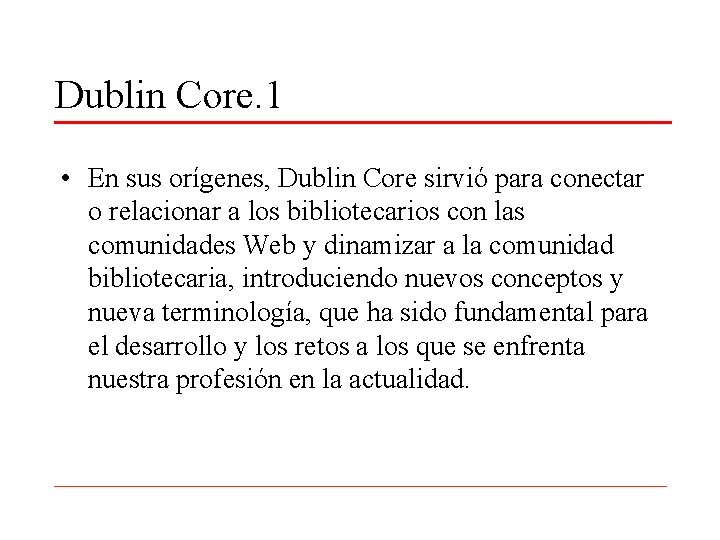 Dublin Core.1

• En sus orígenes, Dublin Core sirvió para conectar o relacionar a los bibliotecarios con las comunidades Web y dinamizar a la comunidad bibliotecaria, introduciendo nuevos conceptos y nueva terminología, que ha sido fundamental para el desarrollo y los retos a los que se enfrenta nuestra profesión en la actualidad.